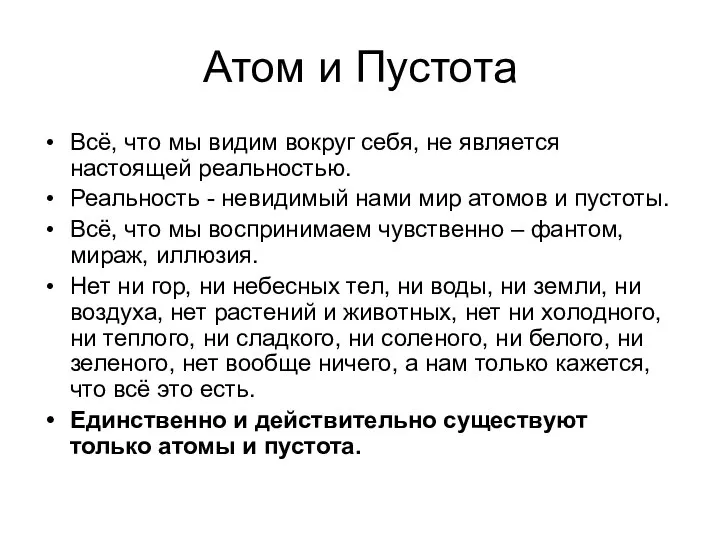 Атом и Пустота

• Всё, что мы видим вокруг себя, не является настоящей реальностью.
• Реальность - невидимый нами мир атомов и пустоты.
• Всё, что мы воспринимаем чувственно – фантом, мираж, иллюзия.
• Нет ни гор, ни небесных тел, ни воды, ни земли, ни воздуха, нет растений и животных, нет ни холодного, ни теплого, ни сладкого, ни соленого, ни белого, ни зеленого, нет вообще ничего, а нам только кажется, что всё это есть.
• Единственно и действительно существуют только атомы и пустота.